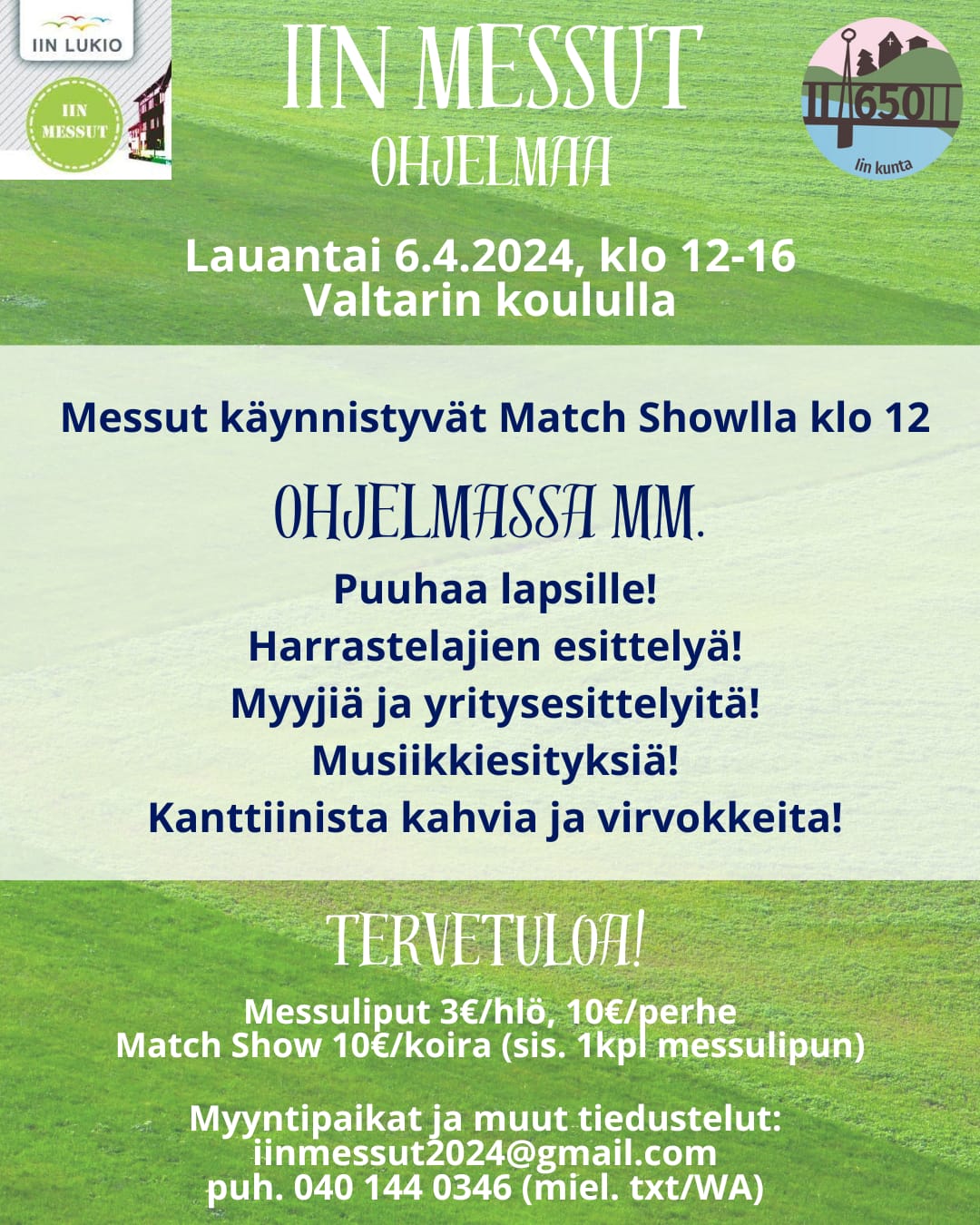 IIN LUKIO

IIN MESSUT

IIN MESSUT
OHJELMAA

650
Iin kunta

Lauantai 6.4.2024, klo 12-16
Valtarin koululla

Messut käynnistyvät Match Showlla klo 12

OHJELMASSA MM.

Puuhaa lapsille!
Harrastelajien esittelyä!
Myyjiä ja yritysesittelyitä!
Musiikkiesityksiä!
Kanttiinista kahvia ja virvokkeita!

TERVETULOA!

Messuliput 3€/hlö, 10€/perhe
Match Show 10€/koira (sis. 1kpl messulipun)

Myyntipaikat ja muut tiedustelut:
iinmessut2024@gmail.com
puh. 040 144 0346 (miel. txt/WA)